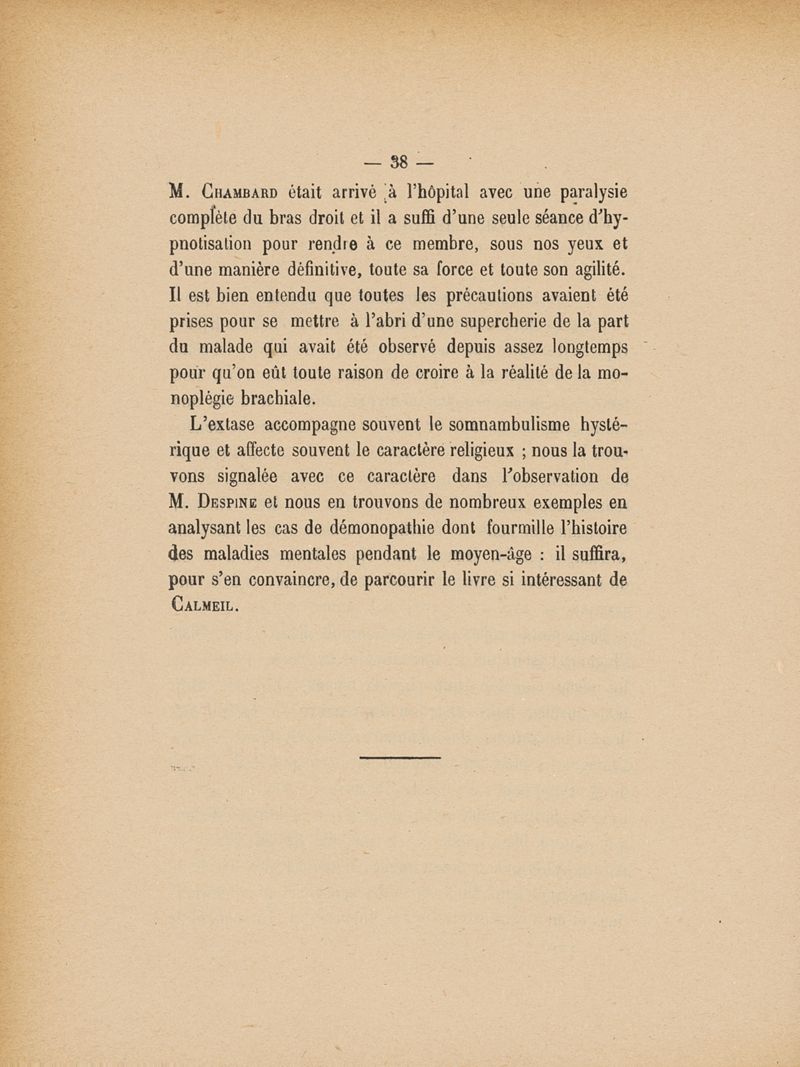 — 38 —

M. Chambard était arrivé à l'hôpital avec une paralysie complète du bras droit et il a suffi d'une seule séance d'hypnotisation pour rendre à ce membre, sous nos yeux et d'une manière définitive, toute sa force et toute son agilité. Il est bien entendu que toutes les précautions avaient été prises pour se mettre à l'abri d'une supercherie de la part du malade qui avait été observé depuis assez longtemps pour qu'on eût toute raison de croire à la réalité de la monoplégie brachiale.

L'extase accompagne souvent le somnambulisme hystérique et affecte souvent le caractère religieux ; nous la trouvons signalée avec ce caractère dans l'observation de M. Despine et nous en trouvons de nombreux exemples en analysant les cas de démonopathie dont fourmille l'histoire des maladies mentales pendant le moyen-âge : il suffira, pour s'en convaincre, de parcourir le livre si intéressant de Calmeil.